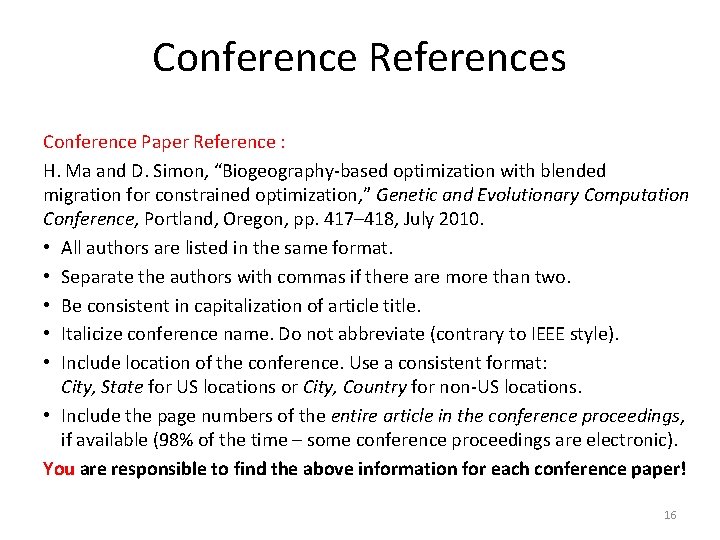 Conference References

Conference Paper Reference :

H. Ma and D. Simon, “Biogeography-based optimization with blended migration for constrained optimization,” Genetic and Evolutionary Computation Conference, Portland, Oregon, pp. 417–418, July 2010.

• All authors are listed in the same format.
• Separate the authors with commas if there are more than two.
• Be consistent in capitalization of article title.
• Italicize conference name. Do not abbreviate (contrary to IEEE style).
• Include location of the conference. Use a consistent format: City, State for US locations or City, Country for non-US locations.
• Include the page numbers of the entire article in the conference proceedings, if available (98% of the time – some conference proceedings are electronic).

You are responsible to find the above information for each conference paper!

16